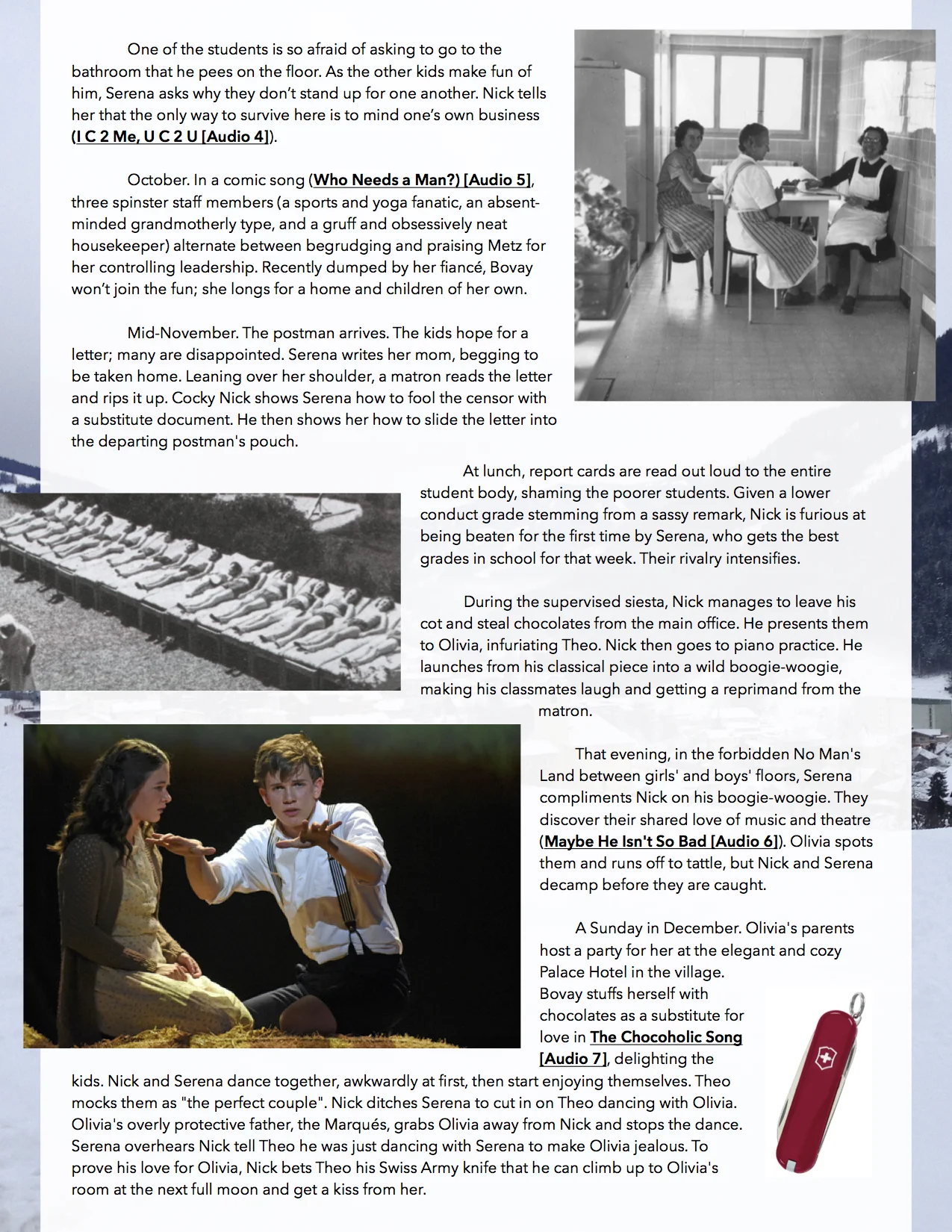 One of the students is so afraid of asking to go to the bathroom that he pees on the floor. As the other kids make fun of him, Serena asks why they don't stand up for one another. Nick tells her that the only way to survive here is to mind one's own business (I C 2 Me, U C 2 U [Audio 4]).

October. In a comic song (Who Needs a Man?) [Audio 5], three spinster staff members (a sports and yoga fanatic, an absent-minded grandmotherly type, and a gruff and obsessively neat housekeeper) alternate between begrudging and praising Metz for her controlling leadership. Recently dumped by her fiancé, Bovay won't join the fun; she longs for a home and children of her own.

Mid-November. The postman arrives. The kids hope for a letter; many are disappointed. Serena writes her mom, begging to be taken home. Leaning over her shoulder, a matron reads the letter and rips it up. Cocky Nick shows Serena how to fool the censor with a substitute document. He then shows her how to slide the letter into the departing postman's pouch.

At lunch, report cards are read out loud to the entire student body, shaming the poorer students. Given a lower conduct grade stemming from a sassy remark, Nick is furious at being beaten for the first time by Serena, who gets the best grades in school for that week. Their rivalry intensifies.

During the supervised siesta, Nick manages to leave his cot and steal chocolates from the main office. He presents them to Olivia, infuriating Theo. Nick then goes to piano practice. He launches from his classical piece into a wild boogie-woogie, making his classmates laugh and getting a reprimand from the matron.

That evening, in the forbidden No Man's Land between girls' and boys' floors, Serena compliments Nick on his boogie-woogie. They discover their shared love of music and theatre (Maybe He Isn't So Bad [Audio 6]). Olivia spots them and runs off to tattle, but Nick and Serena decamp before they are caught.

A Sunday in December. Olivia's parents host a party for her at the elegant and cozy Palace Hotel in the village. Bovay stuffs herself with chocolates as a substitute for love in The Chocoholic Song [Audio 7], delighting the kids. Nick and Serena dance together, awkwardly at first, then start enjoying themselves. Theo mocks them as "the perfect couple". Nick ditches Serena to cut in on Theo dancing with Olivia. Olivia's overly protective father, the Marqués, grabs Olivia away from Nick and stops the dance. Serena overhears Nick tell Theo he was just dancing with Serena to make Olivia jealous. To prove his love for Olivia, Nick bets Theo his Swiss Army knife that he can climb up to Olivia's room at the next full moon and get a kiss from her.